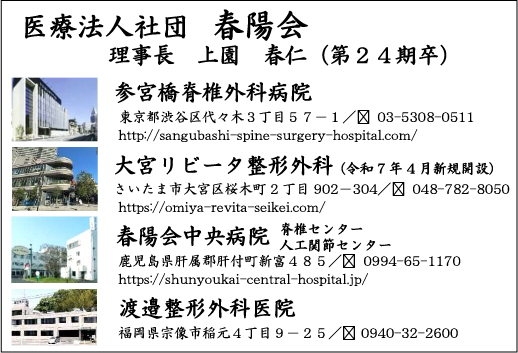 医療法人社団　春陽会
理事長　上園　春仁（第２４期卒）

参宮橋脊椎外科病院
東京都渋谷区代々木３丁目５７－１／☒ 03-5308-0511
http://sangubashi-spine-surgery-hospital.com/

大宮リビータ整形外科（令和７年４月新規開設）
さいたま市大宮区桜木町２丁目 902－304／☒ 048-782-8050
https://omiya-revita-seikei.com/

春陽会中央病院　脊椎センター　人工関節センター
鹿児島県肝属郡肝付町新富４８５／☒ 0994-65-1170
https://shunyoukai-central-hospital.jp/

渡邉整形外科医院
福岡県宗像市稲元４丁目９－２５／☒ 0940-32-2600